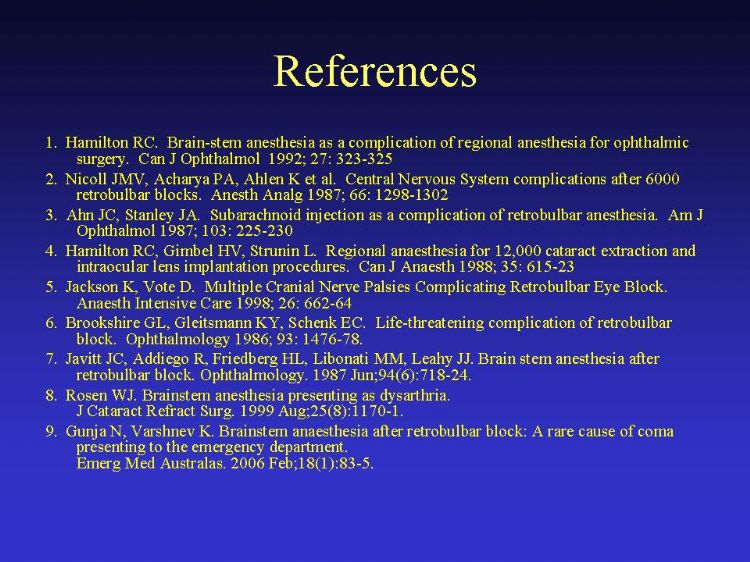 References

1. Hamilton RC. Brain-stem anesthesia as a complication of regional anesthesia for ophthalmic surgery. Can J Ophthalmol 1992; 27: 323-325

2. Nicoll JMV, Acharya PA, Ahlen K et al. Central Nervous System complications after 6000 retrobulbar blocks. Anesth Analg 1987; 66: 1298-1302

3. Ahn JC, Stanley JA. Subarachnoid injection as a complication of retrobulbar anesthesia. Am J Ophthalmol 1987; 103: 225-230

4. Hamilton RC, Gimbel HV, Strunin L. Regional anaesthesia for 12,000 cataract extraction and intraocular lens implantation procedures. Can J Anaesth 1988; 35: 615-23

5. Jackson K, Vote D. Multiple Cranial Nerve Palsies Complicating Retrobulbar Eye Block. Anaesth Intensive Care 1998; 26: 662-64

6. Brookshire GL, Gleitsmann KY, Schenk EC. Life-threatening complication of retrobulbar block. Ophthalmology 1986; 93: 1476-78.

7. Javitt JC, Addiego R, Friedberg HL, Libonati MM, Leahy JJ. Brain stem anesthesia after retrobulbar block. Ophthalmology. 1987 Jun;94(6):718-24.

8. Rosen WJ. Brainstem anesthesia presenting as dysarthria.
J Cataract Refract Surg. 1999 Aug;25(8):1170-1.

9. Gunja N, Varshnev K. Brainstem anaesthesia after retrobulbar block: A rare cause of coma presenting to the emergency department.
Emerg Med Australas. 2006 Feb;18(1):83-5.